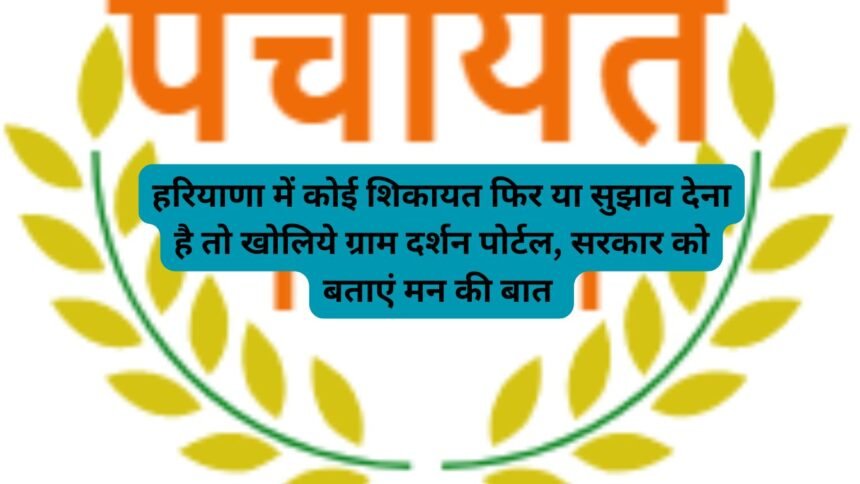 पचायत

हरियाणा में कोई शिकायत फिर या सुझाव देना है तो खोलिये ग्राम दर्शन पोर्टल, सरकार को बताएं मन की बात